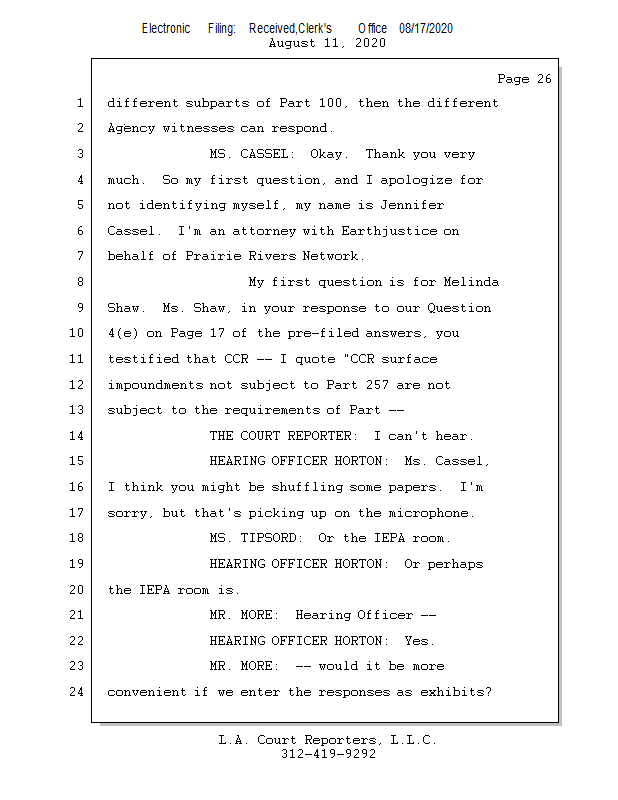 Electronic Filing: Received,Clerk's Office 08/17/2020
August 11, 2020

Page 26

1 different subparts of Part 100, then the different
2 Agency witnesses can respond.
3 MS. CASSEL: Okay. Thank you very
4 much. So my first question, and I apologize for
5 not identifying myself, my name is Jennifer
6 Cassel. I'm an attorney with Earthjustice on
7 behalf of Prairie Rivers Network.
8 My first question is for Melinda
9 Shaw. Ms. Shaw, in your response to our Question
10 4(e) on Page 17 of the pre-filed answers, you
11 testified that CCR -- I quote "CCR surface
12 impoundments not subject to Part 257 are not
13 subject to the requirements of Part --
14 THE COURT REPORTER: I can't hear.
15 HEARING OFFICER HORTON: Ms. Cassel,
16 I think you might be shuffling some papers. I'm
17 sorry, but that's picking up on the microphone.
18 MS. TIPSORD: Or the IEPA room.
19 HEARING OFFICER HORTON: Or perhaps
20 the IEPA room is.
21 MR. MORE: Hearing Officer --
22 HEARING OFFICER HORTON: Yes.
23 MR. MORE: -- would it be more
24 convenient if we enter the responses as exhibits?

L.A. Court Reporters, L.L.C.
312-419-9292